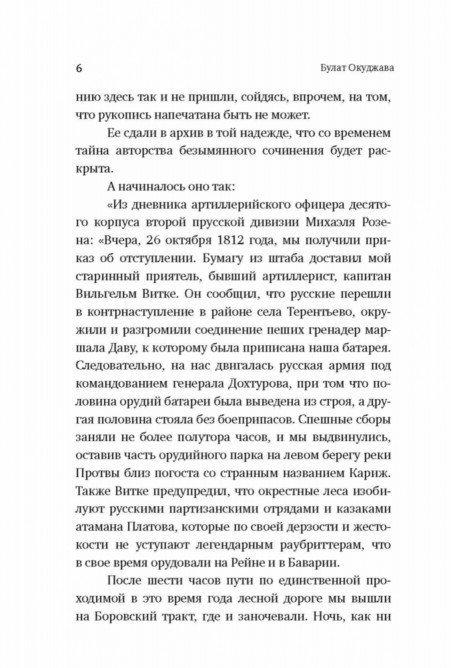 6

Булат Окуджава

нию здесь так и не пришли, сойдясь, впрочем, на том, что рукопись напечатана быть не может.

Ее сдали в архив в той надежде, что со временем тайна авторства безымянного сочинения будет раскрыта.

А начиналось оно так:

«Из дневника артиллерийского офицера десятого корпуса второй прусской дивизии Михаэля Розена: «Вчера, 26 октября 1812 года, мы получили приказ об отступлении. Бумагу из штаба доставил мой старинный приятель, бывший артиллерист, капитан Вильгельм Витке. Он сообщил, что русские перешли в контрнаступление в районе села Терентьево, окружили и разгромили соединение пеших гренадер маршала Даву, к которому была приписана наша батарея. Следовательно, на нас двигалась русская армия под командованием генерала Дохтурова, при том что половина орудий батареи была выведена из строя, а другая половина стояла без боеприпасов. Спешные сборы заняли не более полутора часов, и мы выдвинулись, оставив часть орудийного парка на левом берегу реки Протвы близ погоста со странным названием Кариж. Также Витке предупредил, что окрестные леса изобилуют русскими партизанскими отрядами и казаками атамана Платова, которые по своей дерзости и жестокости не уступают легендарным раубриттерам, что в свое время орудовали на Рейне и в Баварии.

После шести часов пути по единственной проходимой в это время года лесной дороге мы вышли на Боровский тракт, где и заночевали. Ночь, как ни